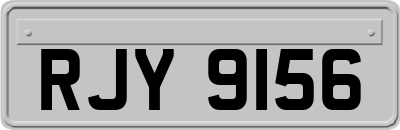 RJY 9156